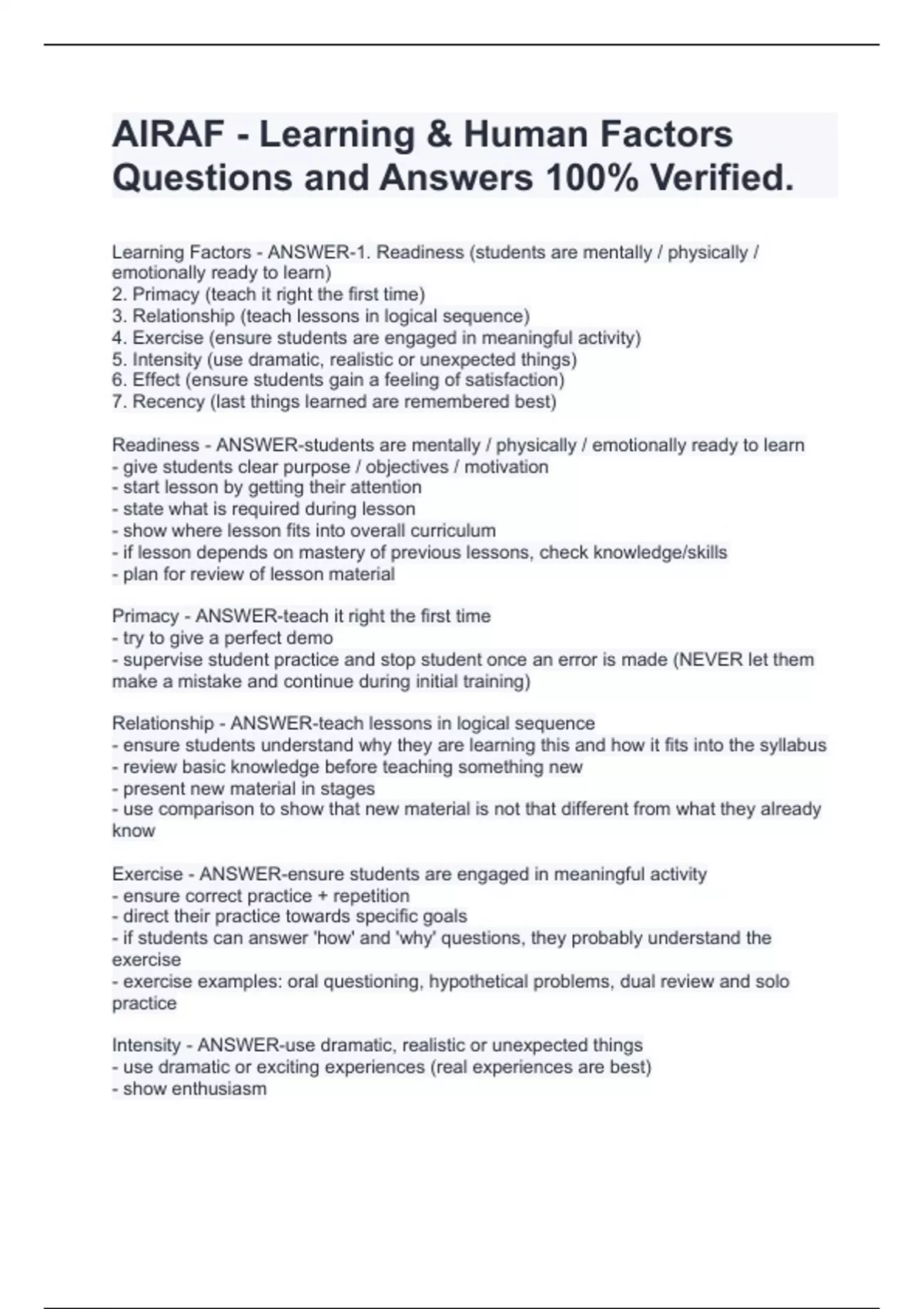 AIRAF - Learning & Human Factors Questions and Answers 100% Verified.

Learning Factors - ANSWER-1. Readiness (students are mentally / physically / emotionally ready to learn)
2. Primacy (teach it right the first time)
3. Relationship (teach lessons in logical sequence)
4. Exercise (ensure students are engaged in meaningful activity)
5. Intensity (use dramatic, realistic or unexpected things)
6. Effect (ensure students gain a feeling of satisfaction)
7. Recency (last things learned are remembered best)

Readiness - ANSWER-students are mentally / physically / emotionally ready to learn
- give students clear purpose / objectives / motivation
- start lesson by getting their attention
- state what is required during lesson
- show where lesson fits into overall curriculum
- if lesson depends on mastery of previous lessons, check knowledge/skills
- plan for review of lesson material

Primacy - ANSWER-teach it right the first time
- try to give a perfect demo
- supervise student practice and stop student once an error is made (NEVER let them make a mistake and continue during initial training)

Relationship - ANSWER-teach lessons in logical sequence
- ensure students understand why they are learning this and how it fits into the syllabus
- review basic knowledge before teaching something new
- present new material in stages
- use comparison to show that new material is not that different from what they already know

Exercise - ANSWER-ensure students are engaged in meaningful activity
- ensure correct practice + repetition
- direct their practice towards specific goals
- if students can answer 'how' and 'why' questions, they probably understand the exercise
- exercise examples: oral questioning, hypothetical problems, dual review and solo practice

Intensity - ANSWER-use dramatic, realistic or unexpected things
- use dramatic or exciting experiences (real experiences are best)
- show enthusiasm